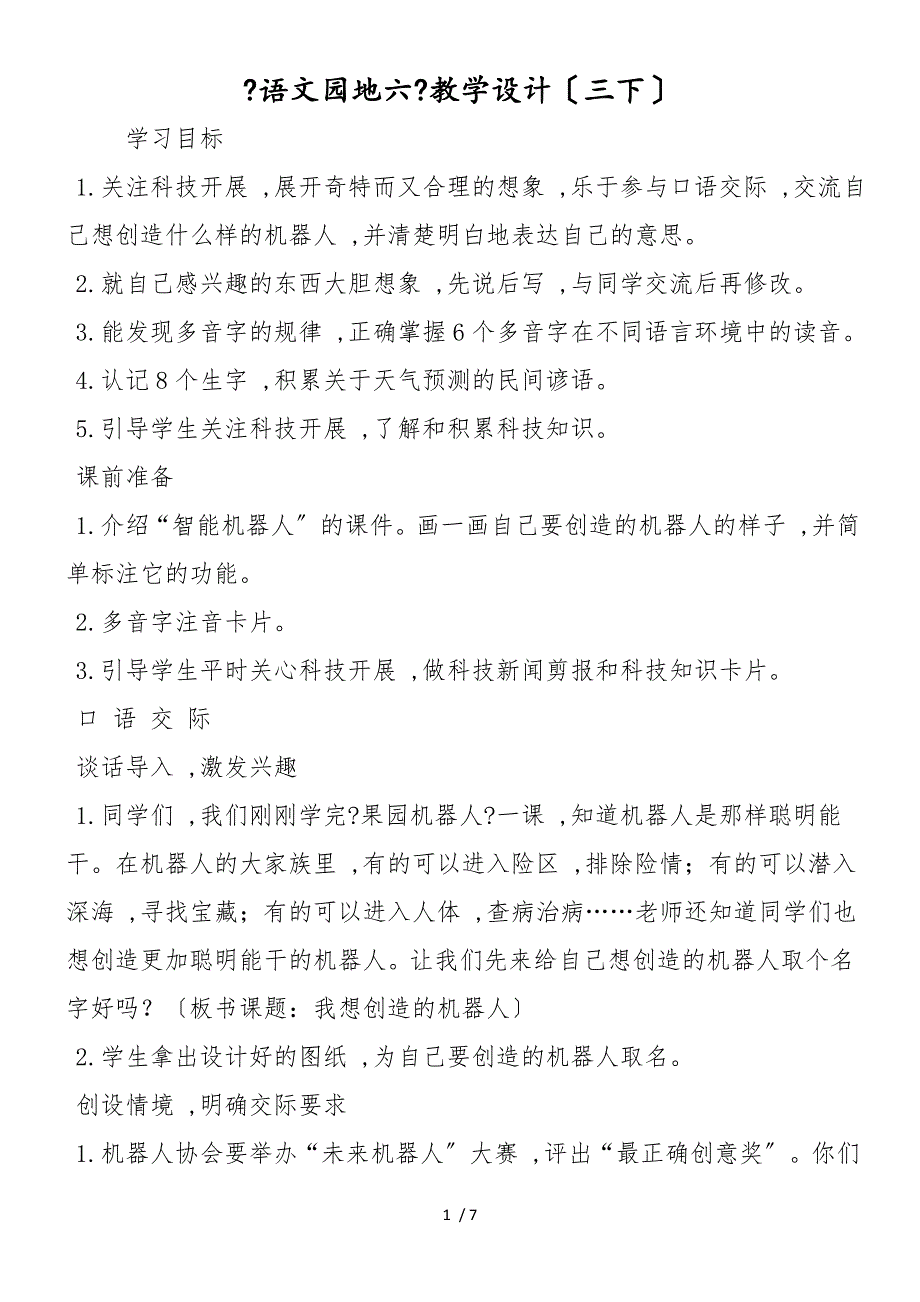 ?语文园地六?教学设计〔三下〕

学习目标

1.关注科技开展 ,展开奇特而又合理的想象 ,乐于参与口语交际 ,交流自己想创造什么样的机器人 ,并清楚明白地表达自己的意思。

2.就自己感兴趣的东西大胆想象 ,先说后写 ,与同学交流后再修改。

3.能发现多音字的规律 ,正确掌握6个多音字在不同语言环境中的读音。

4.认记8个生字 ,积累关于天气预测的民间谚语。

5.引导学生关注科技开展 ,了解和积累科技知识。

课前准备

1.介绍“智能机器人〞的课件。画一画自己要创造的机器人的样子 ,并简单标注它的功能。

2.多音字注音卡片。

3.引导学生平时关心科技开展 ,做科技新闻剪报和科技知识卡片。

口 语 交 际

谈话导入 ,激发兴趣

1.同学们 ,我们刚刚学完?果园机器人?一课 ,知道机器人是那样聪明能干。在机器人的大家族里 ,有的可以进入险区 ,排除险情；有的可以潜入深海 ,寻找宝藏；有的可以进入人体 ,查病治病……老师还知道同学们也想创造更加聪明能干的机器人。让我们先来给自己想创造的机器人取个名字好吗？〔板书课题：我想创造的机器人〕

2.学生拿出设计好的图纸 ,为自己要创造的机器人取名。

创设情境 ,明确交际要求

1.机器人协会要举办“未来机器人〞大赛 ,评出“最正确创意奖〞。你们

1 / 7